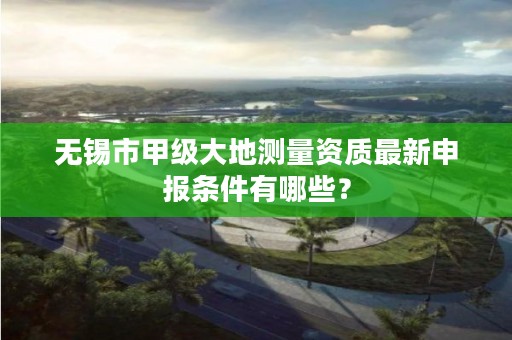 无锡市甲级大地测量资质最新申报条件有哪些？